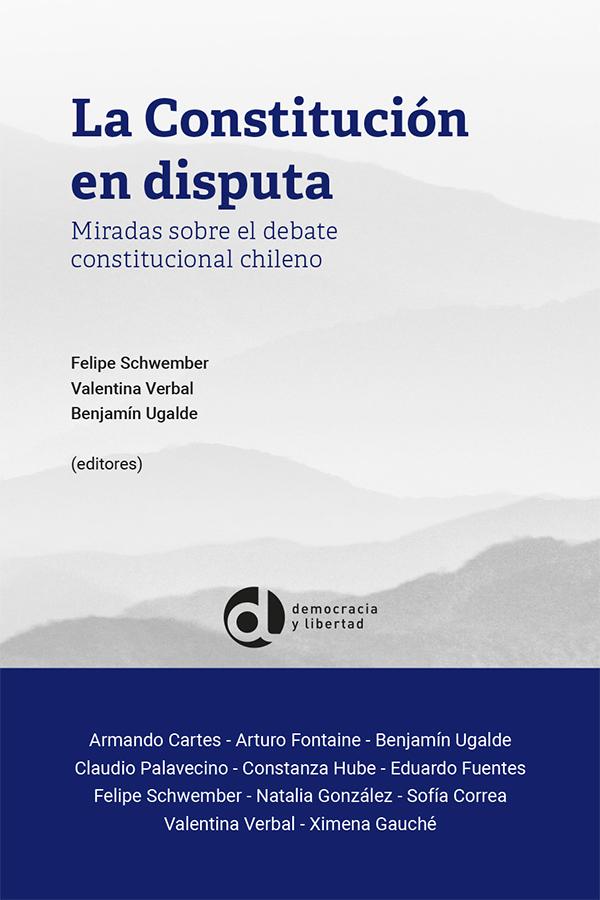 La Constitución en disputa

Miradas sobre el debate constitucional chileno

Felipe Schwember
Valentina Verbal
Benjamín Ugalde

(editores)

democracia y libertad

Armando Cartes - Arturo Fontaine - Benjamín Ugalde
Claudio Palavecino - Constanza Hube - Eduardo Fuentes
Felipe Schwember - Natalia González - Sofía Correa
Valentina Verbal - Ximena Gauché